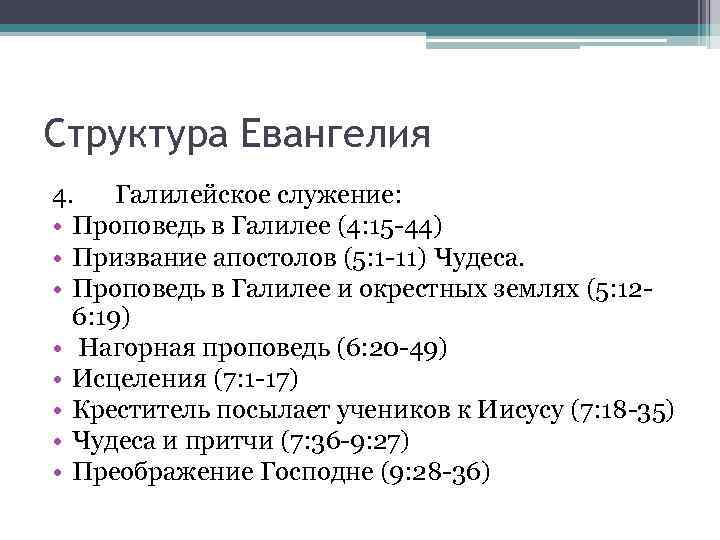 Структура Евангелия

4. Галилейское служение:

• Проповедь в Галилее (4:15-44)
• Призвание апостолов (5:1-11) Чудеса.
• Проповедь в Галилее и окрестных землях (5:12-6:19)
• Нагорная проповедь (6:20-49)
• Исцеления (7:1-17)
• Креститель посылает учеников к Иисусу (7:18-35)
• Чудеса и притчи (7:36-9:27)
• Преображение Господне (9:28-36)